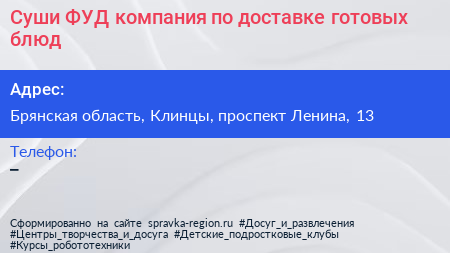 Суши ФУД компания по доставке готовых блюд

Адрес:

Брянская область, Клинцы, проспект Ленина, 13

Телефон:

–

Сформированно на сайте spravka-region.ru #Досуг_и_развлечения #Центры_творчества_и_досуга #Детские_подростковые_клубы #Курсы_робототехники